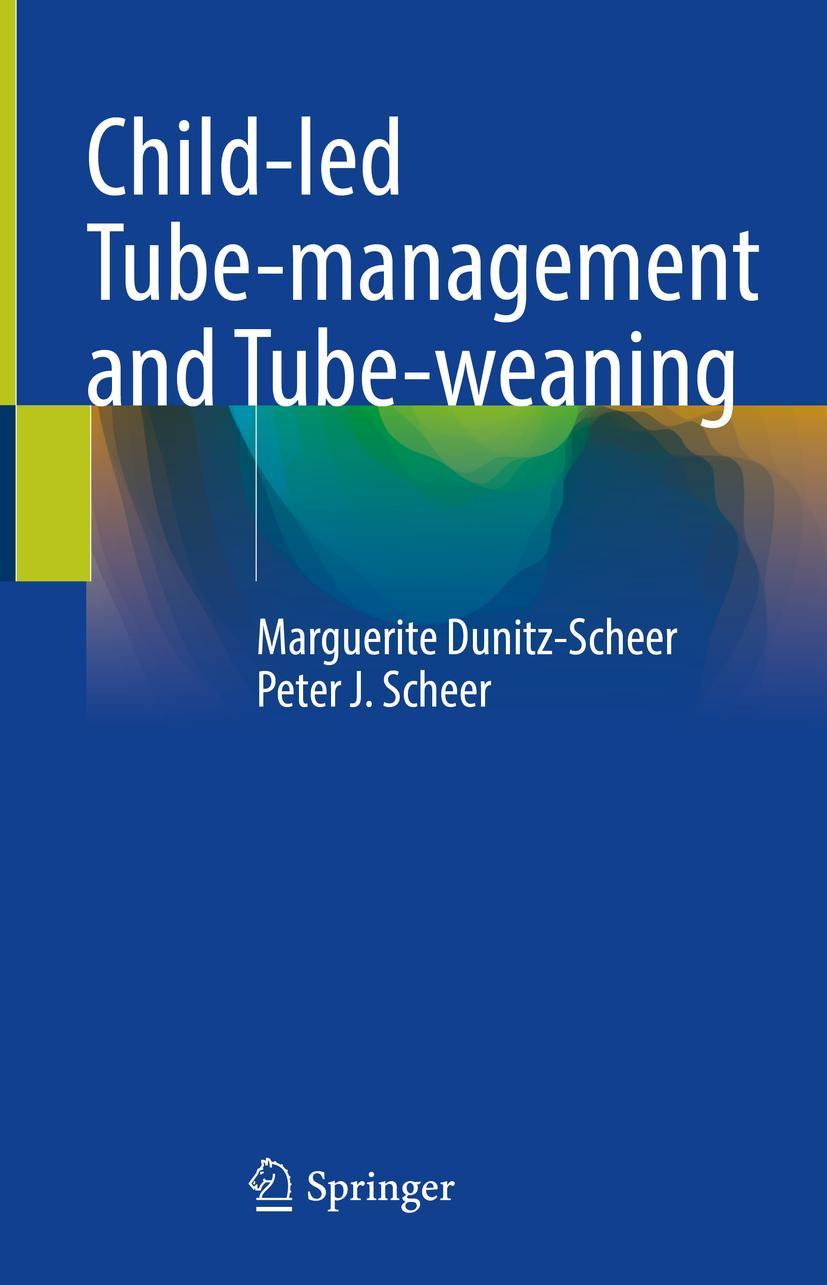 Child-led Tube-management and Tube-weaning

Marguerite Dunitz-Scheer
Peter J. Scheer

Springer